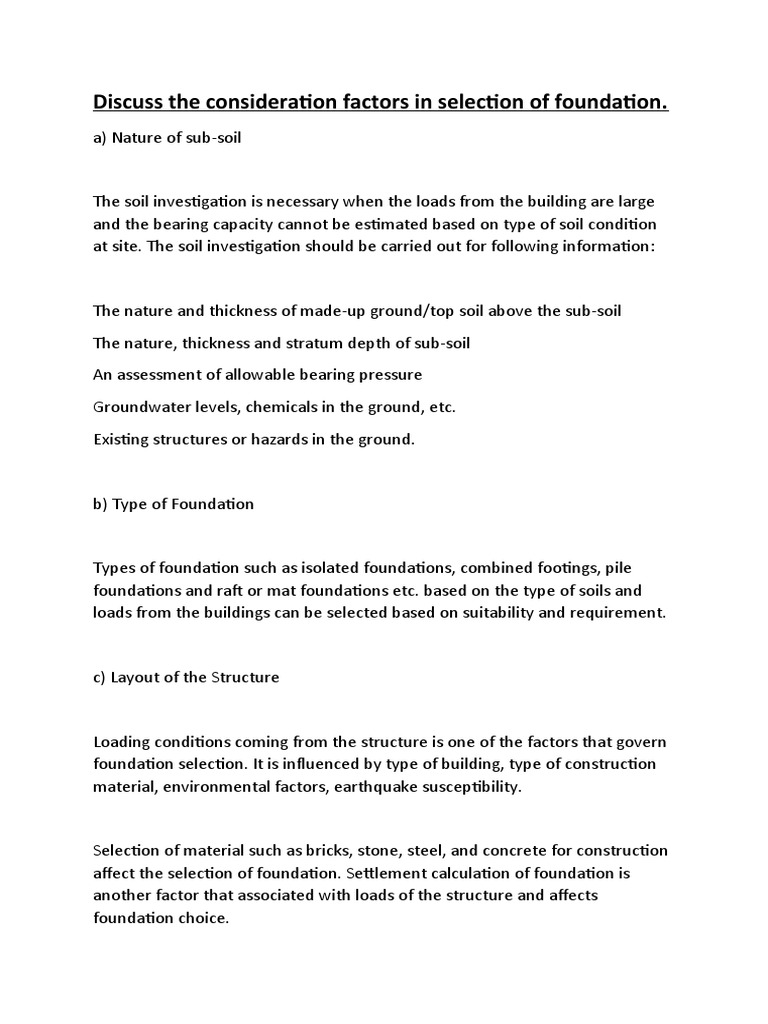 Discuss the consideration factors in selection of foundation.

a) Nature of sub-soil

The soil investigation is necessary when the loads from the building are large and the bearing capacity cannot be estimated based on type of soil condition at site. The soil investigation should be carried out for following information:

The nature and thickness of made-up ground/top soil above the sub-soil

The nature, thickness and stratum depth of sub-soil

An assessment of allowable bearing pressure

Groundwater levels, chemicals in the ground, etc.

Existing structures or hazards in the ground.

b) Type of Foundation

Types of foundation such as isolated foundations, combined footings, pile foundations and raft or mat foundations etc. based on the type of soils and loads from the buildings can be selected based on suitability and requirement.

c) Layout of the Structure

Loading conditions coming from the structure is one of the factors that govern foundation selection. It is influenced by type of building, type of construction material, environmental factors, earthquake susceptibility.

Selection of material such as bricks, stone, steel, and concrete for construction affect the selection of foundation. Settlement calculation of foundation is another factor that associated with loads of the structure and affects foundation choice.